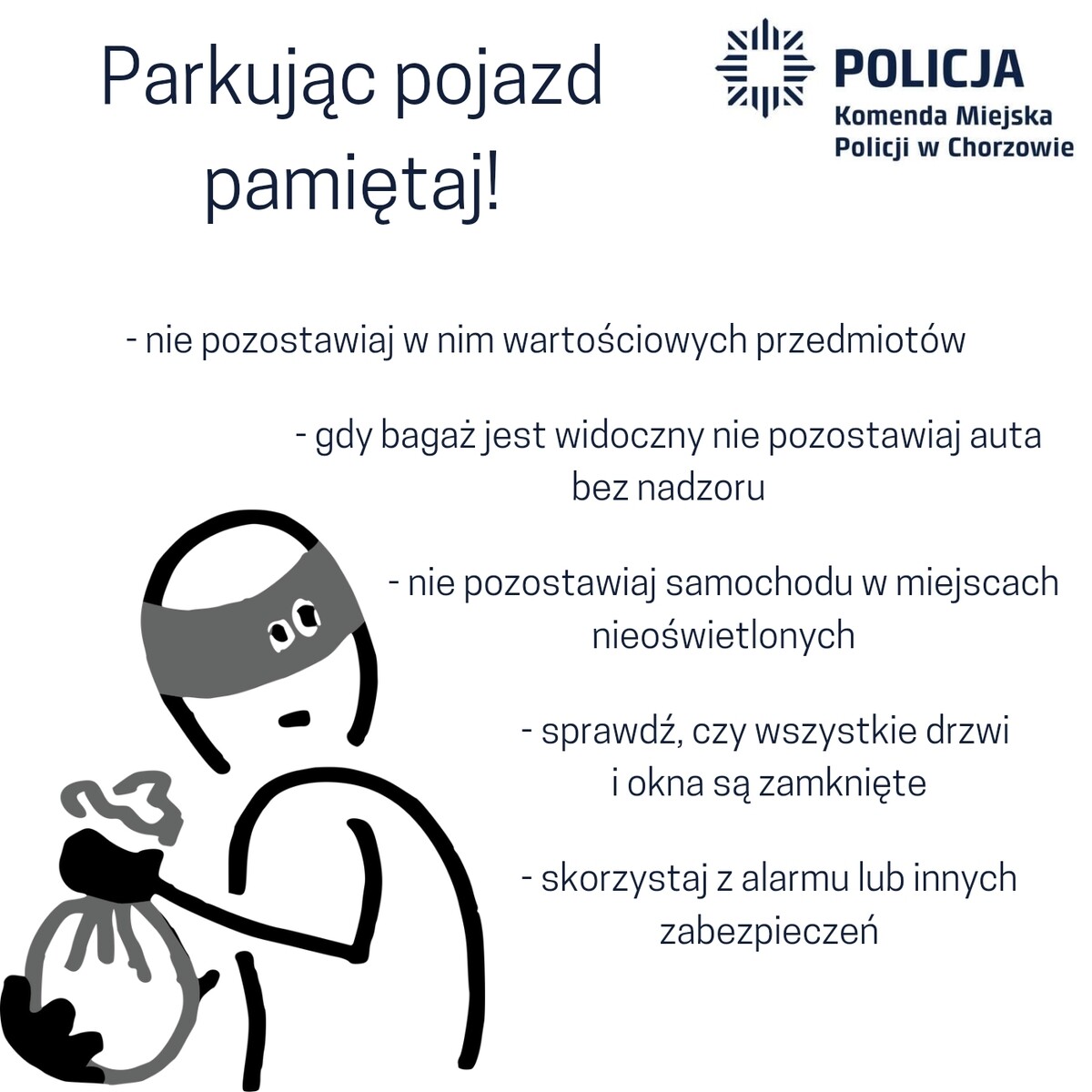 Parkując pojazd pamiętaj!

POLICJA
Komenda Miejska
Policji w Chorzowie

- nie pozostawiaj w nim wartościowych przedmiotów

- gdy bagaż jest widoczny nie pozostawiaj auta bez nadzoru

- nie pozostawiaj samochodu w miejscach nieoświetlonych

- sprawdź, czy wszystkie drzwi i okna są zamknięte

- skorzystaj z alarmu lub innych zabezpieczeń